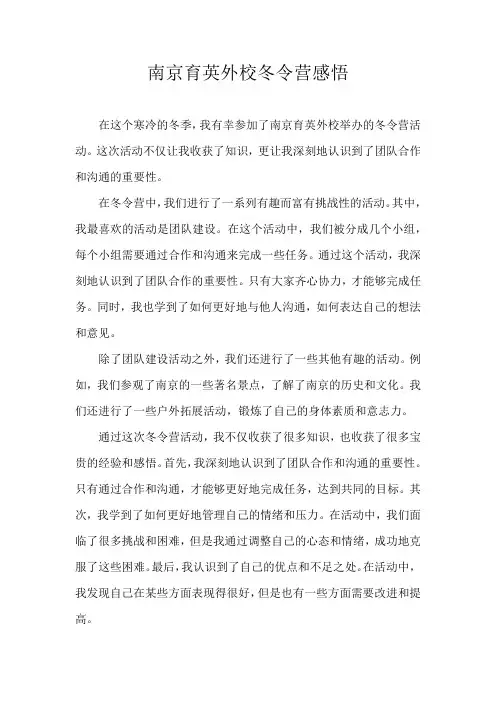 南京育英外校冬令营感悟

在这个寒冷的冬季，我有幸参加了南京育英外校举办的冬令营活动。这次活动不仅让我收获了知识，更让我深刻地认识到了团队合作和沟通的重要性。

在冬令营中，我们进行了一系列有趣而富有挑战性的活动。其中，我最喜欢的活动是团队建设。在这个活动中，我们被分成几个小组，每个小组需要通过合作和沟通来完成一些任务。通过这个活动，我深刻地认识到了团队合作的重要性。只有大家齐心协力，才能够完成任务。同时，我也学到了如何更好地与他人沟通，如何表达自己的想法和意见。

除了团队建设活动之外，我们还进行了一些其他有趣的活动。例如，我们参观了南京的一些著名景点，了解了南京的历史和文化。我们还进行了一些户外拓展活动，锻炼了自己的身体素质和意志力。

通过这次冬令营活动，我不仅收获了很多知识，也收获了很多宝贵的经验和感悟。首先，我深刻地认识到了团队合作和沟通的重要性。只有通过合作和沟通，才能够更好地完成任务，达到共同的目标。其次，我学到了如何更好地管理自己的情绪和压力。在活动中，我们面临了很多挑战和困难，但是我通过调整自己的心态和情绪，成功地克服了这些困难。最后，我认识到了自己的优点和不足之处。在活动中，我发现自己在某些方面表现得很好，但是也有一些方面需要改进和提高。